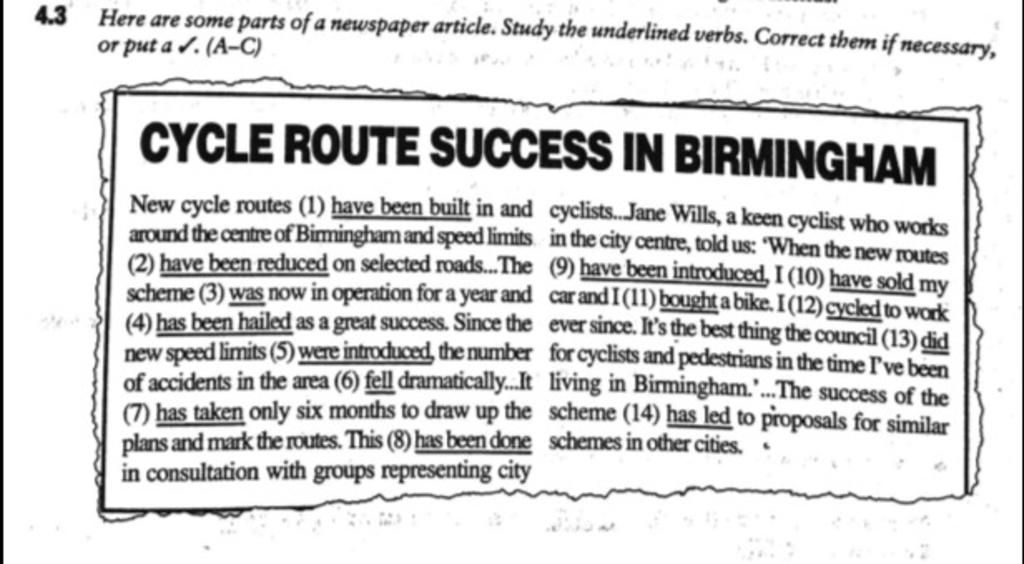 4.3 Here are some parts of a newspaper article. Study the underlined verbs. Correct them if necessary, or put a ✓. (A–C)

CYCLE ROUTE SUCCESS IN BIRMINGHAM

New cycle routes (1) have been built in and around the centre of Birmingham and speed limits (2) have been reduced on selected roads...The scheme (3) was now in operation for a year and (4) has been hailed as a great success. Since the new speed limits (5) were introduced, the number of accidents in the area (6) fell dramatically...It (7) has taken only six months to draw up the plans and mark the routes. This (8) has been done in consultation with groups representing city cyclists...Jane Wills, a keen cyclist who works in the city centre, told us: 'When the new routes (9) have been introduced, I (10) have sold my car and I (11) bought a bike. I (12) cycled to work ever since. It's the best thing the council (13) did for cyclists and pedestrians in the time I've been living in Birmingham.'...The success of the scheme (14) has led to proposals for similar schemes in other cities.